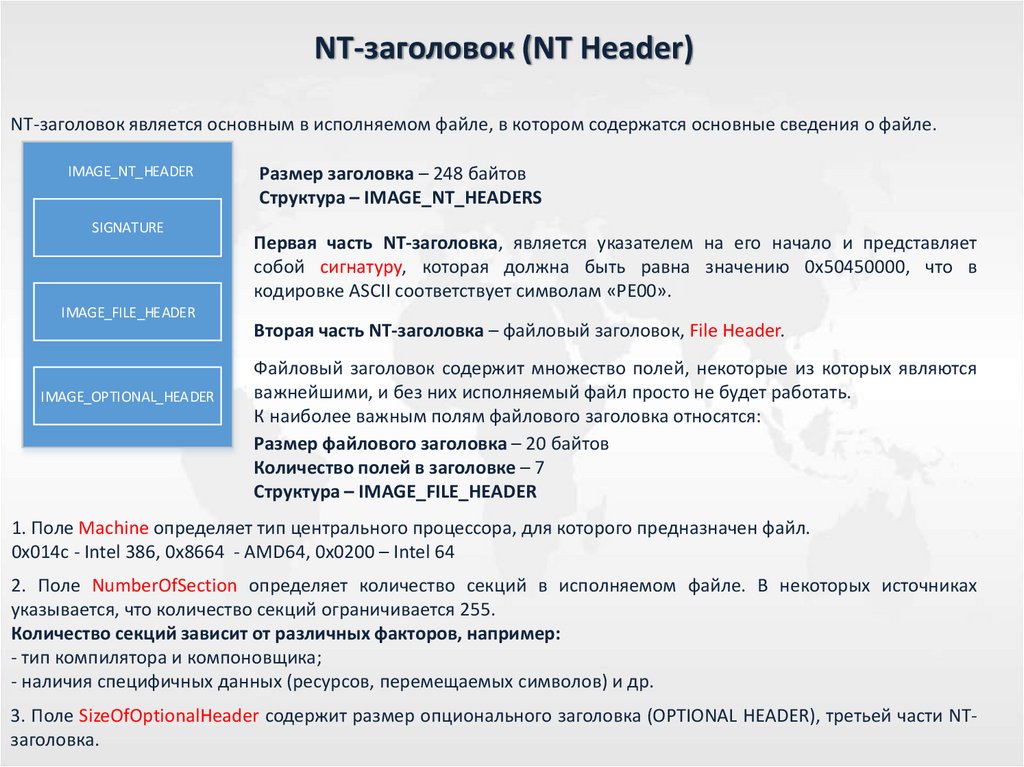 NT-заголовок (NT Header)

NT-заголовок является основным в исполняемом файле, в котором содержатся основные сведения о файле.

IMAGE_NT_HEADER

SIGNATURE

IMAGE_FILE_HEADER

IMAGE_OPTIONAL_HEADER

Размер заголовка – 248 байтов
Структура – IMAGE_NT_HEADERS

Первая часть NT-заголовка, является указателем на его начало и представляет собой сигнатуру, которая должна быть равна значению 0x50450000, что в кодировке ASCII соответствует символам «PE00».

Вторая часть NT-заголовка – файловый заголовок, File Header.

Файловый заголовок содержит множество полей, некоторые из которых являются важнейшими, и без них исполняемый файл просто не будет работать.
К наиболее важным полям файлового заголовка относятся:
Размер файлового заголовка – 20 байтов
Количество полей в заголовке – 7
Структура – IMAGE_FILE_HEADER

1. Поле Machine определяет тип центрального процессора, для которого предназначен файл.
0x014c - Intel 386, 0x8664 - AMD64, 0x0200 – Intel 64

2. Поле NumberOfSection определяет количество секций в исполняемом файле. В некоторых источниках указывается, что количество секций ограничивается 255.
Количество секций зависит от различных факторов, например:
- тип компилятора и компоновщика;
- наличия специфичных данных (ресурсов, перемещаемых символов) и др.

3. Поле SizeOfOptionalHeader содержит размер опционального заголовка (OPTIONAL HEADER), третьей части NT-заголовка.